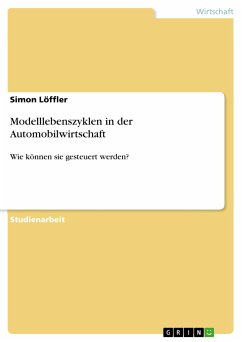 Wirtschaft

Simon Löffler

Modelllebenszyklen in der Automobilwirtschaft

Wie können sie gesteuert werden?

Studienarbeit

GRIN